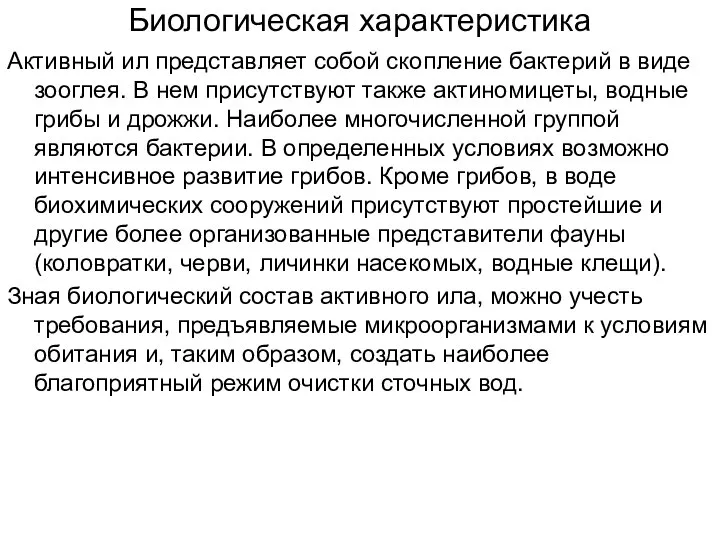 Биологическая характеристика

Активный ил представляет собой скопление бактерий в виде зооглея. В нем присутствуют также актиномицеты, водные грибы и дрожжи. Наиболее многочисленной группой являются бактерии. В определенных условиях возможно интенсивное развитие грибов. Кроме грибов, в воде биохимических сооружений присутствуют простейшие и другие более организованные представители фауны (коловратки, черви, личинки насекомых, водные клещи).

Зная биологический состав активного ила, можно учесть требования, предъявляемые микроорганизмами к условиям обитания и, таким образом, создать наиболее благоприятный режим очистки сточных вод.